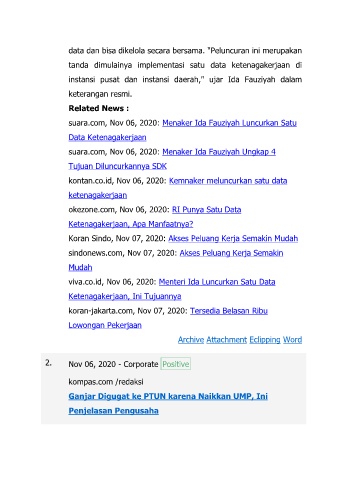 data dan bisa dikelola secara bersama. "Peluncuran ini merupakan tanda dimulainya implementasi satu data ketenagakerjaan di instansi pusat dan instansi daerah," ujar Ida Fauziyah dalam keterangan resmi.

Related News :

suara.com, Nov 06, 2020: Menaker Ida Fauziyah Luncurkan Satu Data Ketenagakerjaan

suara.com, Nov 06, 2020: Menaker Ida Fauziyah Ungkap 4 Tujuan Diluncurkannya SDK

kontan.co.id, Nov 06, 2020: Kemnaker meluncurkan satu data ketenagakerjaan

okezone.com, Nov 06, 2020: RI Punya Satu Data Ketenagakerjaan, Apa Manfaatnya?

Koran Sindo, Nov 07, 2020: Akses Peluang Kerja Semakin Mudah

sindonews.com, Nov 07, 2020: Akses Peluang Kerja Semakin Mudah

viva.co.id, Nov 06, 2020: Menteri Ida Luncurkan Satu Data Ketenagakerjaan, Ini Tujuannya

koran-jakarta.com, Nov 07, 2020: Tersedia Belasan Ribu Lowongan Pekerjaan

Archive Attachment Eclipping Word

2. Nov 06, 2020 - Corporate Positive

kompas.com /redaksi

Ganjar Digugat ke PTUN karena Naikkan UMP, Ini Penjelasan Pengusaha